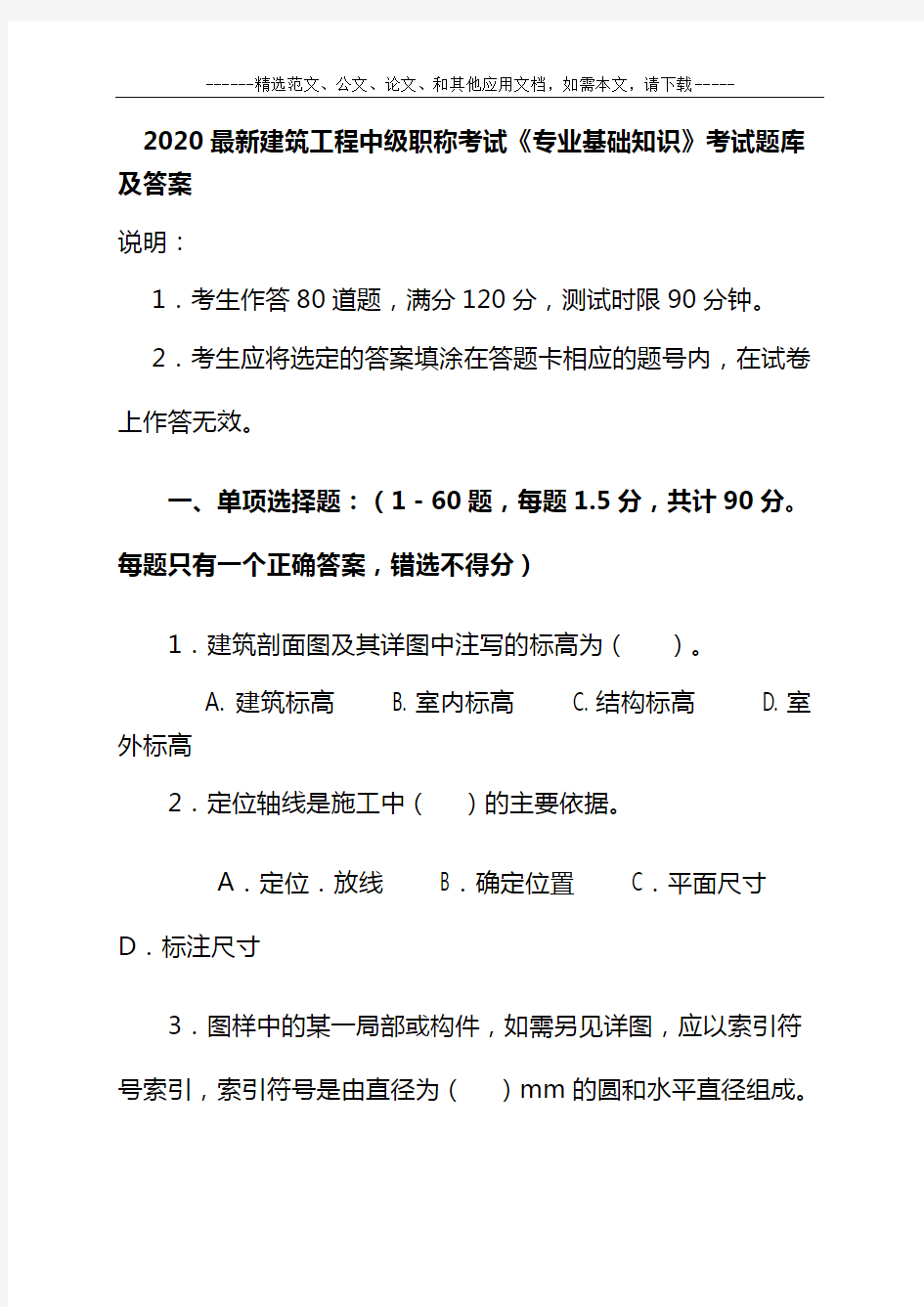 ------精选范文、公文、论文、和其他应用文档，如需本文，请下载-----

2020最新建筑工程中级职称考试《专业基础知识》考试题库及答案

说明：

1．考生作答80道题，满分120分，测试时限90分钟。

2．考生应将选定的答案填涂在答题卡相应的题号内，在试卷上作答无效。

一、单项选择题：（1－60题，每题1.5分，共计90分。每题只有一个正确答案，错选不得分）

1．建筑剖面图及其详图中注写的标高为（　　）。

A. 建筑标高　　B. 室内标高　　C. 结构标高　　D. 室外标高

2．定位轴线是施工中（　　）的主要依据。

A．定位．放线　　B．确定位置　　C．平面尺寸　　D．标注尺寸

3．图样中的某一局部或构件，如需另见详图，应以索引符号索引，索引符号是由直径为（　　）mm的圆和水平直径组成。